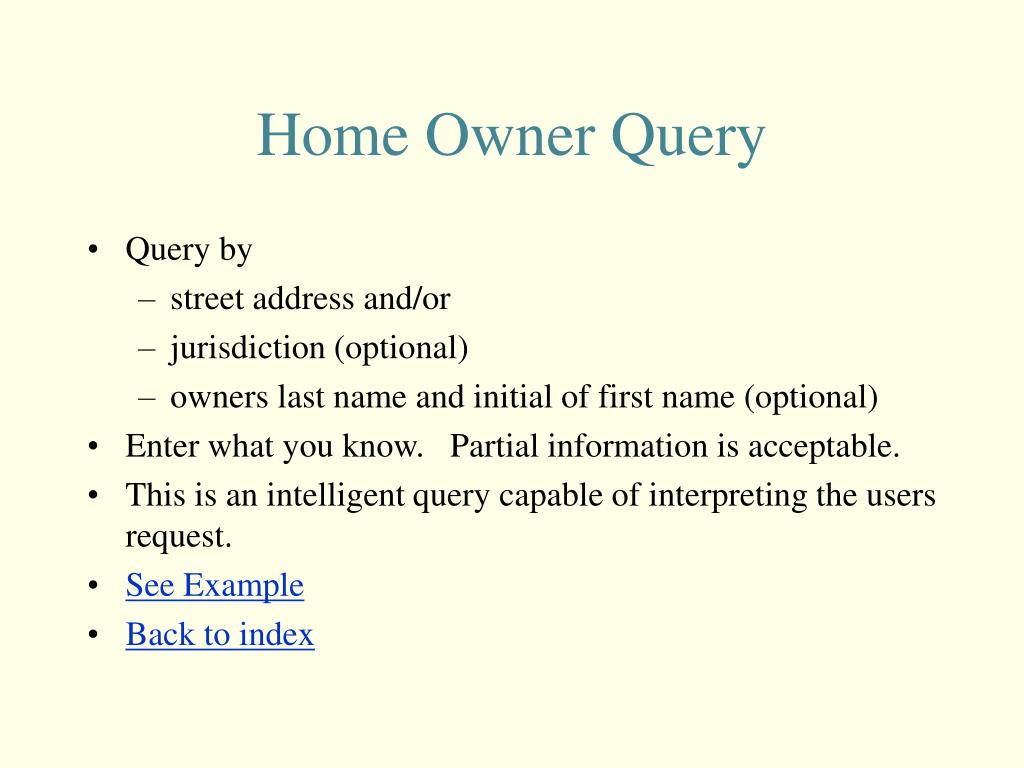 Home Owner Query

• Query by
  – street address and/or
  – jurisdiction (optional)
  – owners last name and initial of first name (optional)
• Enter what you know.   Partial information is acceptable.
• This is an intelligent query capable of interpreting the users request.
• See Example
• Back to index